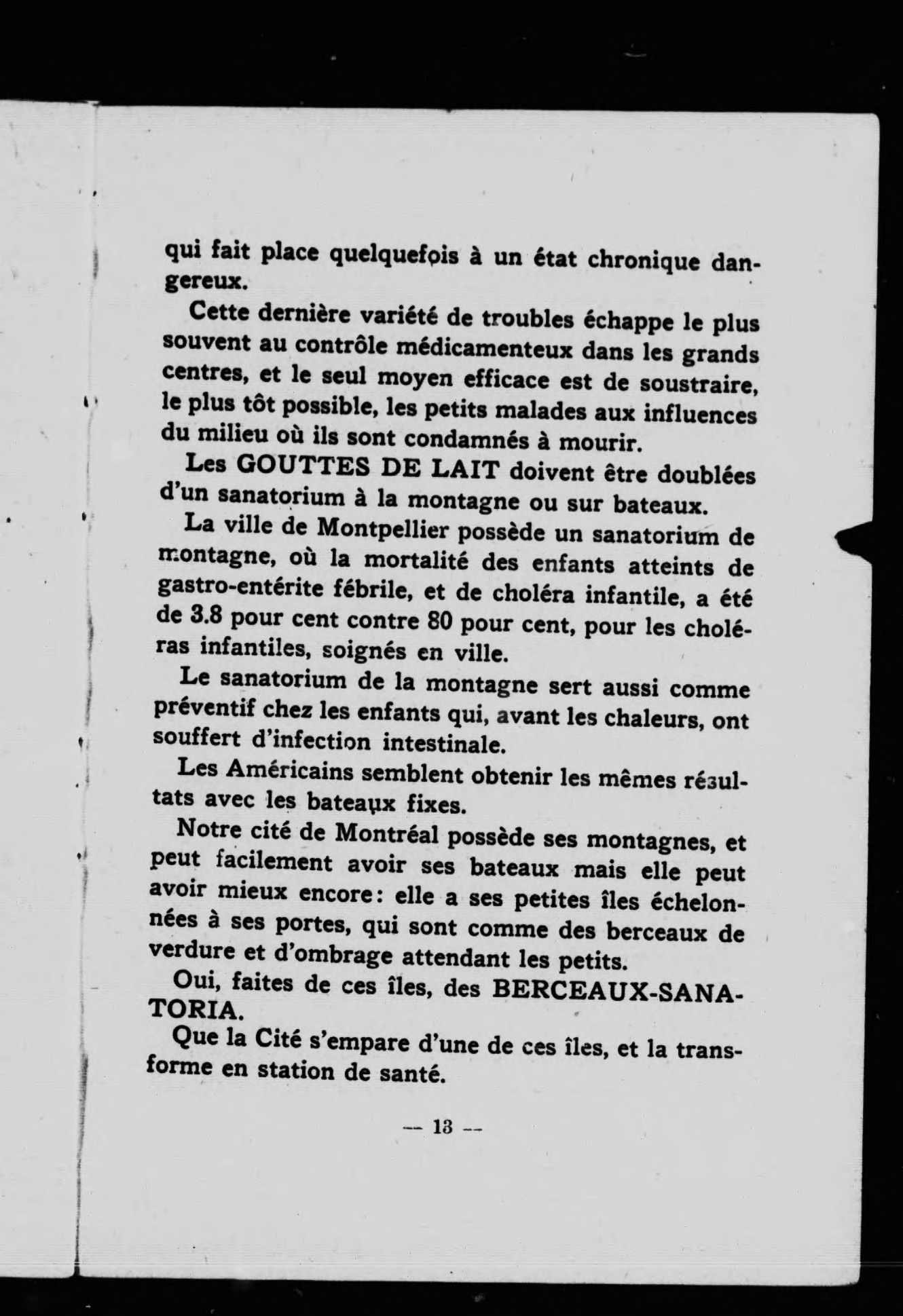 qui fait place quelquefois à un état chronique dangereux.

Cette dernière variété de troubles échappe le plus souvent au contrôle médicamenteux dans les grands centres, et le seul moyen efficace est de soustraire, le plus tôt possible, les petits malades aux influences du milieu où ils sont condamnés à mourir.

Les GOUTTES DE LAIT doivent être doublées d'un sanatorium à la montagne ou sur bateaux.

La ville de Montpellier possède un sanatorium de montagne, où la mortalité des enfants atteints de gastro-entérite fébrile, et de choléra infantile, a été de 3.8 pour cent contre 80 pour cent, pour les choléras infantiles, soignés en ville.

Le sanatorium de la montagne sert aussi comme préventif chez les enfants qui, avant les chaleurs, ont souffert d'infection intestinale.

Les Américains semblent obtenir les mêmes résultats avec les bateaux fixes.

Notre cité de Montréal possède ses montagnes, et peut facilement avoir ses bateaux mais elle peut avoir mieux encore: elle a ses petites îles échelonnées à ses portes, qui sont comme des berceaux de verdure et d'ombrage attendant les petits.

Oui, faites de ces îles, des BERCEAUX-SANATORIA.

Que la Cité s'empare d'une de ces îles, et la transforme en station de santé.

— 13 —